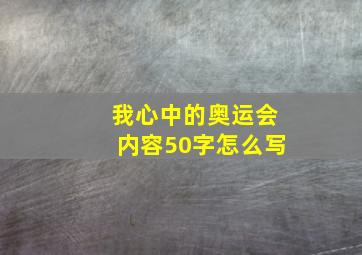 我心中的奥运会
内容50字怎么写